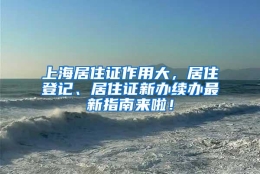 上海居住证作用大，居住登记、居住证新办续办最新指南来啦！